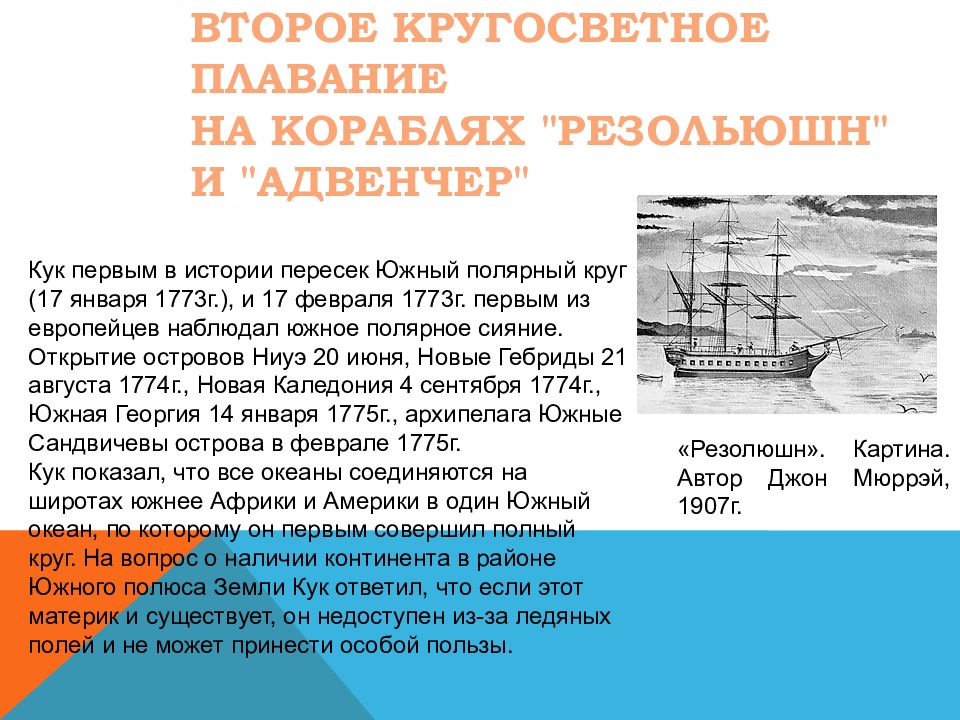 ВТОРОЕ КРУГОСВЕТНОЕ ПЛАВАНИЕ
НА КОРАБЛЯХ "РЕЗОЛЬЮШН" И "АДВЕНЧЕР"

Кук первым в истории пересек Южный полярный круг (17 января 1773г.), и 17 февраля 1773г. первым из европейцев наблюдал южное полярное сияние. Открытие островов Ниуэ 20 июня, Новые Гебриды 21 августа 1774г., Новая Каледония 4 сентября 1774г., Южная Георгия 14 января 1775г., архипелага Южные Сандвичевы острова в феврале 1775г.
Кук показал, что все океаны соединяются на широтах южнее Африки и Америки в один Южный океан, по которому он первым совершил полный круг. На вопрос о наличии континента в районе Южного полюса Земли Кук ответил, что если этот материк и существует, он недоступен из-за ледяных полей и не может принести особой пользы.

«Резолюшн». Картина. Автор Джон Мюррэй, 1907г.